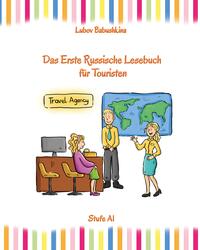 Lubov Babushkina

Das Erste Russische Lesebuch für Touristen

Travel Agency

Stufe A1